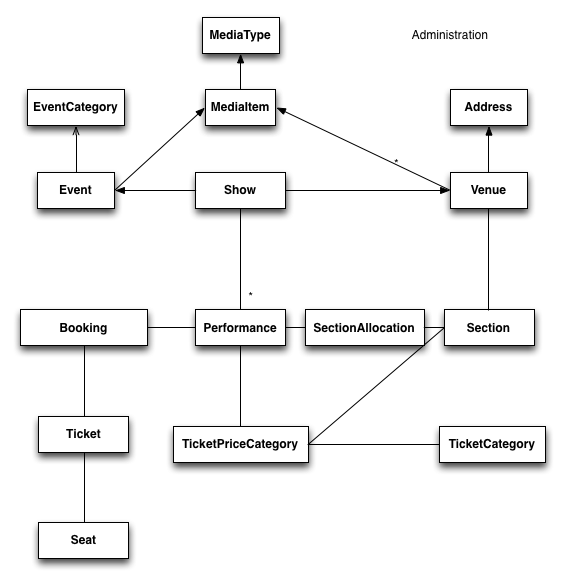 MediaType

Administration

EventCategory

MediaItem

Address

*

Event

Show

Venue

*

Booking

Performance

SectionAllocation

Section

Ticket

TicketPriceCategory

TicketCategory

Seat